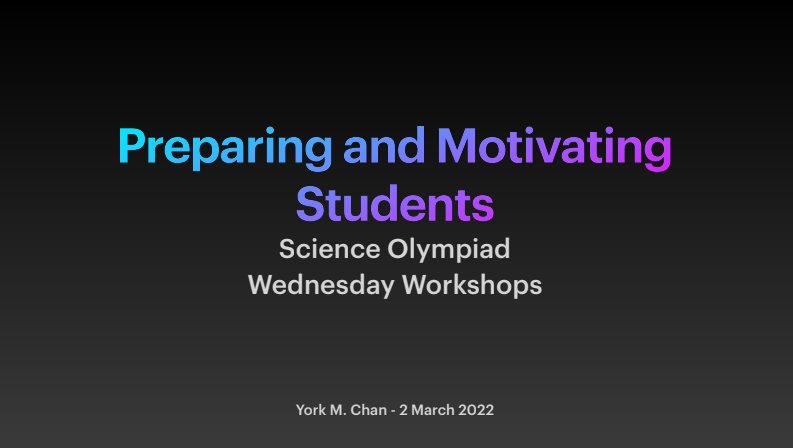 Preparing and Motivating Students

Science Olympiad
Wednesday Workshops

York M. Chan - 2 March 2022